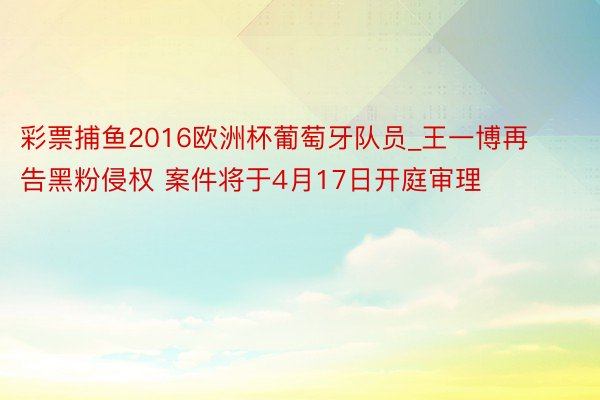 彩票捕鱼2016欧洲杯葡萄牙队员_王一博再告黑粉侵权 案件将于4月17日开庭审理